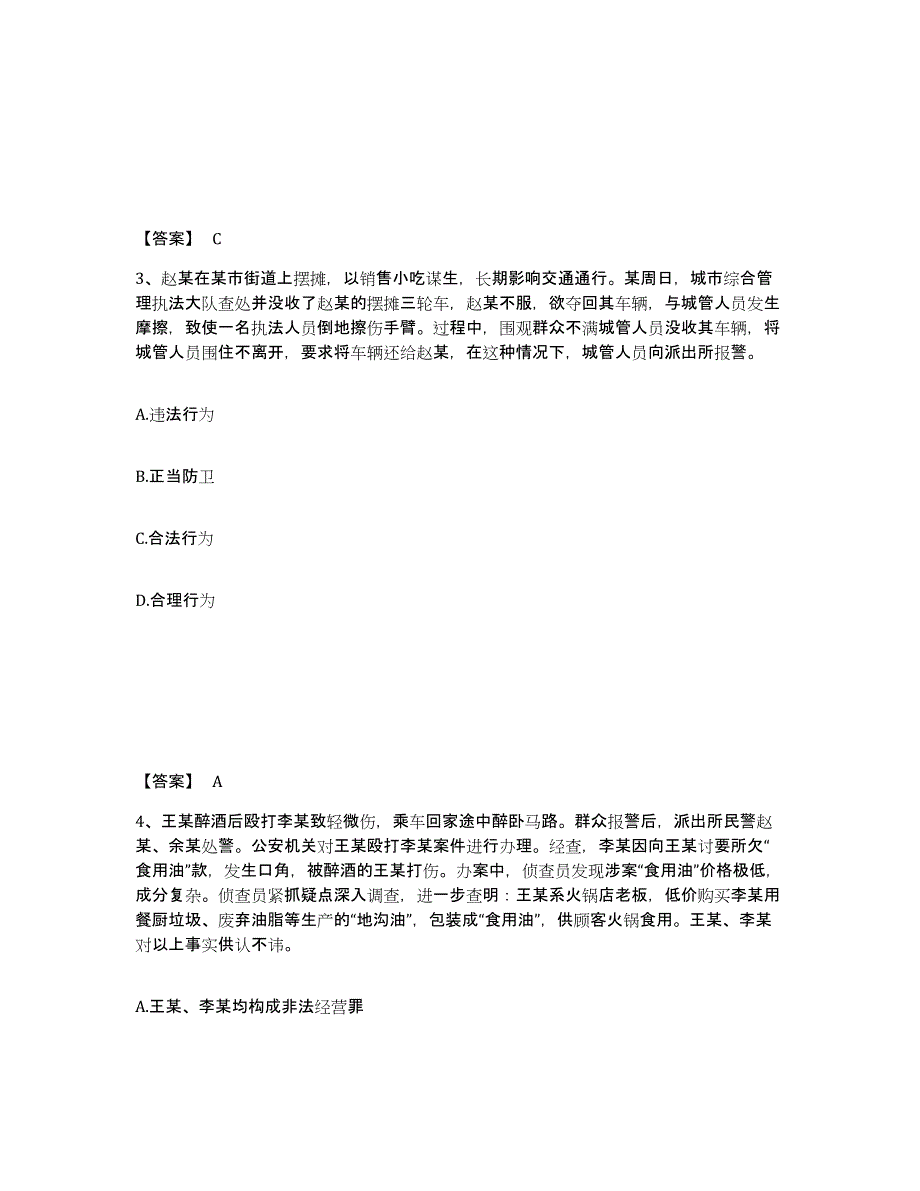 【答案】 C

3、赵某在某市街道上摆摊，以销售小吃谋生，长期影响交通通行。某周日，城市综合管理执法大队查处并没收了赵某的摆摊三轮车，赵某不服，欲夺回其车辆，与城管人员发生摩擦，致使一名执法人员倒地擦伤手臂。过程中，围观群众不满城管人员没收其车辆，将城管人员围住不离开，要求将车辆还给赵某，在这种情况下，城管人员向派出所报警。

A.违法行为

B.正当防卫

C.合法行为

D.合理行为

【答案】 A

4、王某醉酒后殴打李某致轻微伤，乘车回家途中醉卧马路。群众报警后，派出所民警赵某、余某处警。公安机关对王某殴打李某案件进行办理。经查，李某因向王某讨要所欠“食用油”款，发生口角，被醉酒的王某打伤。办案中，侦查员发现涉案“食用油”价格极低，成分复杂。侦查员紧抓疑点深入调查，进一步查明：王某系火锅店老板，低价购买李某用餐厨垃圾、废弃油脂等生产的“地沟油”，包装成“食用油”，供顾客火锅食用。王某、李某对以上事实供认不讳。

A.王某、李某均构成非法经营罪